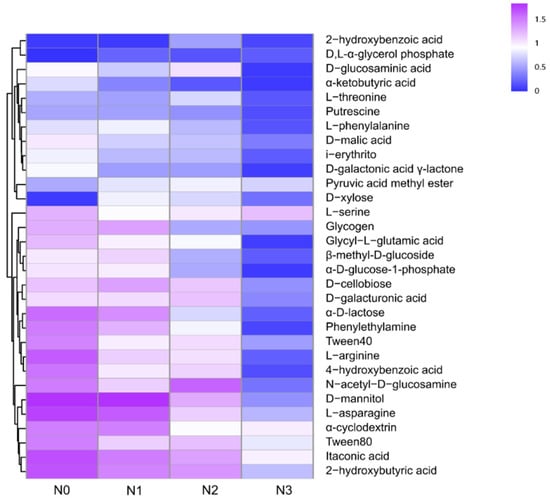 1.5
1
0.5
0

2−hydroxybenzoic acid
D,L-α-glycerol phosphate
D−glucosaminic acid
α-ketobutyric acid
L−threonine
Putrescine
L−phenylalanine
D−malic acid
i−erythrito
D-galactonic acid γ-lactone
Pyruvic acid methyl ester
D−xylose
L−serine
Glycogen
Glycyl−L−glutamic acid
β-methyl-D-glucoside
α-D-glucose-1-phosphate
D−cellobiose
D−galacturonic acid
α-D-lactose
Phenylethylamine
Tween40
L−arginine
4−hydroxybenzoic acid
N−acetyl−D−glucosamine
D−mannitol
L−asparagine
α-cyclodextrin
Tween80
Itaconic acid
2−hydroxybutyric acid

N0 N1 N2 N3